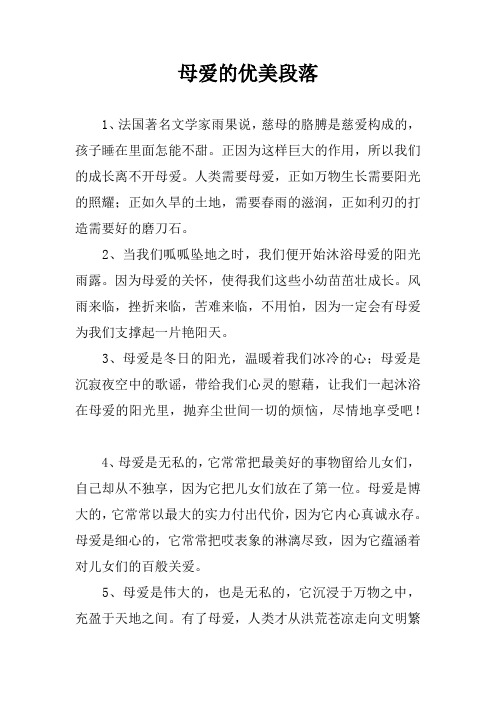 母爱的优美段落

1、法国著名文学家雨果说，慈母的胳膊是慈爱构成的，孩子睡在里面怎能不甜。正因为这样巨大的作用，所以我们的成长离不开母爱。人类需要母爱，正如万物生长需要阳光的照耀；正如久旱的土地，需要春雨的滋润，正如利刃的打造需要好的磨刀石。

2、当我们呱呱坠地之时，我们便开始沐浴母爱的阳光雨露。因为母爱的关怀，使得我们这些小幼苗茁壮成长。风雨来临，挫折来临，苦难来临，不用怕，因为一定会有母爱为我们支撑起一片艳阳天。

3、母爱是冬日的阳光，温暖着我们冰冷的心；母爱是沉寂夜空中的歌谣，带给我们心灵的慰藉，让我们一起沐浴在母爱的阳光里，抛弃尘世间一切的烦恼，尽情地享受吧！

4、母爱是无私的，它常常把最美好的事物留给儿女们，自己却从不独享，因为它把儿女们放在了第一位。母爱是博大的，它常常以最大的实力付出代价，因为它内心真诚永存。母爱是细心的，它常常把哎表象的淋漓尽致，因为它蕴涵着对儿女们的百般关爱。

5、母爱是伟大的，也是无私的，它沉浸于万物之中，充盈于天地之间。有了母爱，人类才从洪荒苍凉走向文明繁